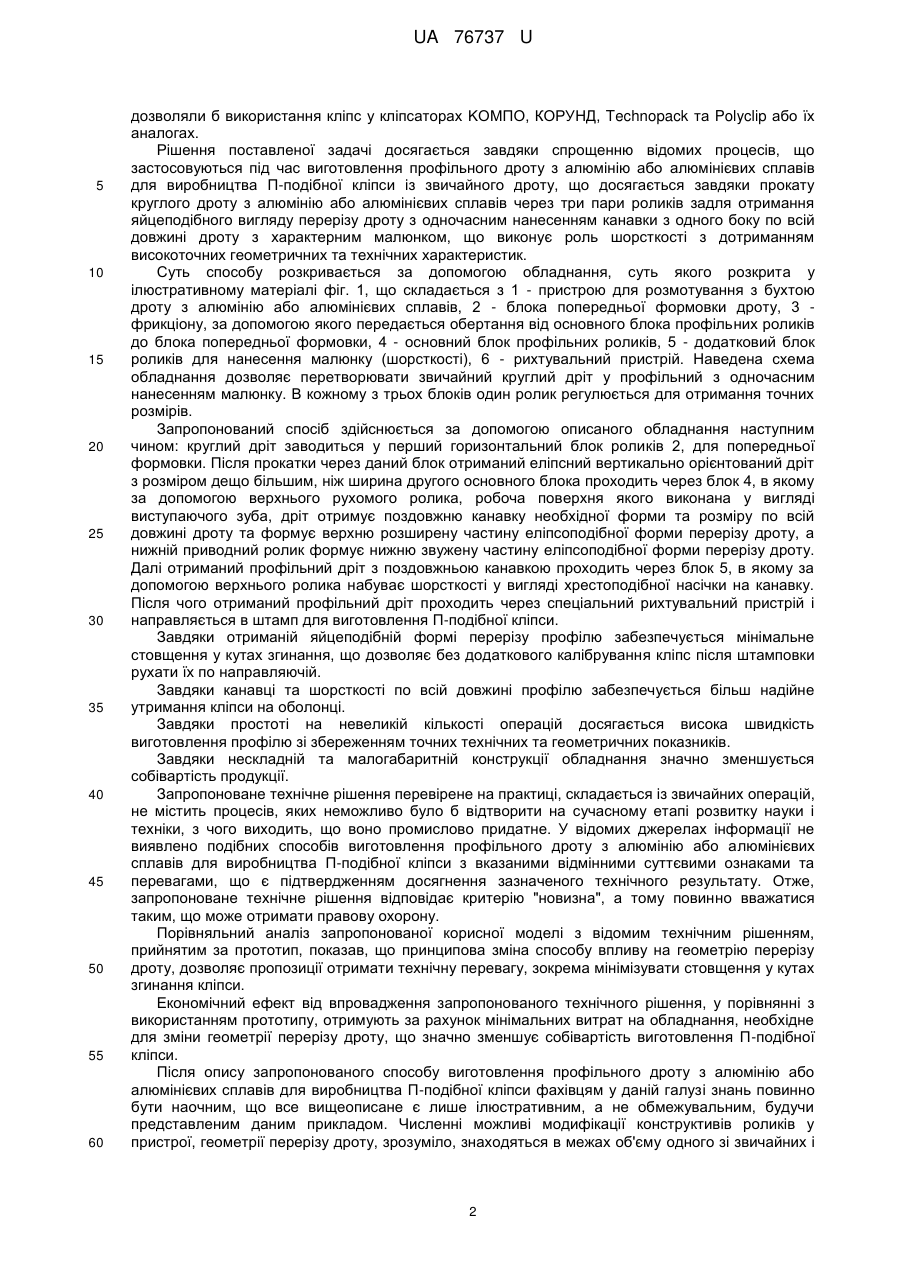 UA 76737 U

дозволяли б використання кліпс у кліпсаторах КОМПО, КОРУНД, Technopack та Polyclip або їх аналогах.

Рішення поставленої задачі досягається завдяки спрощенню відомих процесів, що застосовуються під час виготовлення профільного дроту з алюмінію або алюмінієвих сплавів для виробництва П-подібної кліпси із звичайного дроту, що досягається завдяки прокату круглого дроту з алюмінію або алюмінієвих сплавів через три пари роликів задля отримання яйцеподібного вигляду перерізу дроту з одночасним нанесенням канавки з одного боку по всій довжині дроту з характерним малюнком, що виконує роль шорсткості з дотриманням високоточних геометричних та технічних характеристик.

Суть способу розкривається за допомогою обладнання, суть якого розкрита у ілюстративному матеріалі фіг. 1, що складається з 1 - пристрою для розмотування з бухтою дроту з алюмінію або алюмінієвих сплавів, 2 - блока попередньої формовки дроту, 3 - фрикціону, за допомогою якого передається обертання від основного блока профільних роликів до блока попередньої формовки, 4 - основний блок профільних роликів, 5 - додатковий блок роликів для нанесення малюнку (шорсткості), 6 - рихтувальний пристрій. Наведена схема обладнання дозволяє перетворювати звичайний круглий дріт у профільний з одночасним нанесенням малюнку. В кожному з трьох блоків один ролик регулюється для отримання точних розмірів.

Запропонований спосіб здійснюється за допомогою описаного обладнання наступним чином: круглий дріт заводиться у перший горизонтальний блок роликів 2, для попередньої формовки. Після прокатки через даний блок отриманий еліпсний вертикально орієнтований дріт з розміром дещо більшим, ніж ширина другого основного блока проходить через блок 4, в якому за допомогою верхнього рухомого ролика, робоча поверхня якого виконана у вигляді виступаючого зуба, дріт отримує поздовжню канавку необхідної форми та розміру по всій довжині дроту та формує верхню розширену частину еліпсоподібної форми перерізу дроту, а нижній приводний ролик формує нижню звужену частину еліпсоподібної форми перерізу дроту. Далі отриманий профільний дріт з поздовжньою канавкою проходить через блок 5, в якому за допомогою верхнього ролика набуває шорсткості у вигляді хрестоподібної насічки на канавку. Після чого отриманий профільний дріт проходить через спеціальний рихтувальний пристрій і направляється в штамп для виготовлення П-подібної кліпси.

Завдяки отриманій яйцеподібній формі перерізу профілю забезпечується мінімальне стовщення у кутах згинання, що дозволяє без додаткового калібрування кліпс після штамповки рухати їх по направляючій.

Завдяки канавці та шорсткості по всій довжині профілю забезпечується більш надійне утримання кліпси на оболонці.

Завдяки простоті на невеликій кількості операцій досягається висока швидкість виготовлення профілю зі збереженням точних технічних та геометричних показників.

Завдяки нескладній та малогабаритній конструкції обладнання значно зменшується собівартість продукції.

Запропоноване технічне рішення перевірене на практиці, складається із звичайних операцій, не містить процесів, яких неможливо було б відтворити на сучасному етапі розвитку науки і техніки, з чого виходить, що воно промислово придатне. У відомих джерелах інформації не виявлено подібних способів виготовлення профільного дроту з алюмінію або алюмінієвих сплавів для виробництва П-подібної кліпси з вказаними відмінними суттєвими ознаками та перевагами, що є підтвердженням досягнення зазначеного технічного результату. Отже, запропоноване технічне рішення відповідає критерію "новизна", а тому повинно вважатися таким, що може отримати правову охорону.

Порівняльний аналіз запропонованої корисної моделі з відомим технічним рішенням, прийнятим за прототип, показав, що принципова зміна способу впливу на геометрію перерізу дроту, дозволяє пропозиції отримати технічну перевагу, зокрема мінімізувати стовщення у кутах згинання кліпси.

Економічний ефект від впровадження запропонованого технічного рішення, у порівнянні з використанням прототипу, отримують за рахунок мінімальних витрат на обладнання, необхідне для зміни геометрії перерізу дроту, що значно зменшує собівартість виготовлення П-подібної кліпси.

Після опису запропонованого способу виготовлення профільного дроту з алюмінію або алюмінієвих сплавів для виробництва П-подібної кліпси фахівцям у даній галузі знань повинно бути наочним, що все вищеописане є лише ілюстративним, а не обмежувальним, будучи представленим даним прикладом. Численні можливі модифікації конструктивів роликів у пристрої, геометрії перерізу дроту, зрозуміло, знаходяться в межах об'єму одного зі звичайних і

5
10
15
20
25
30
35
40
45
50
55
60

2